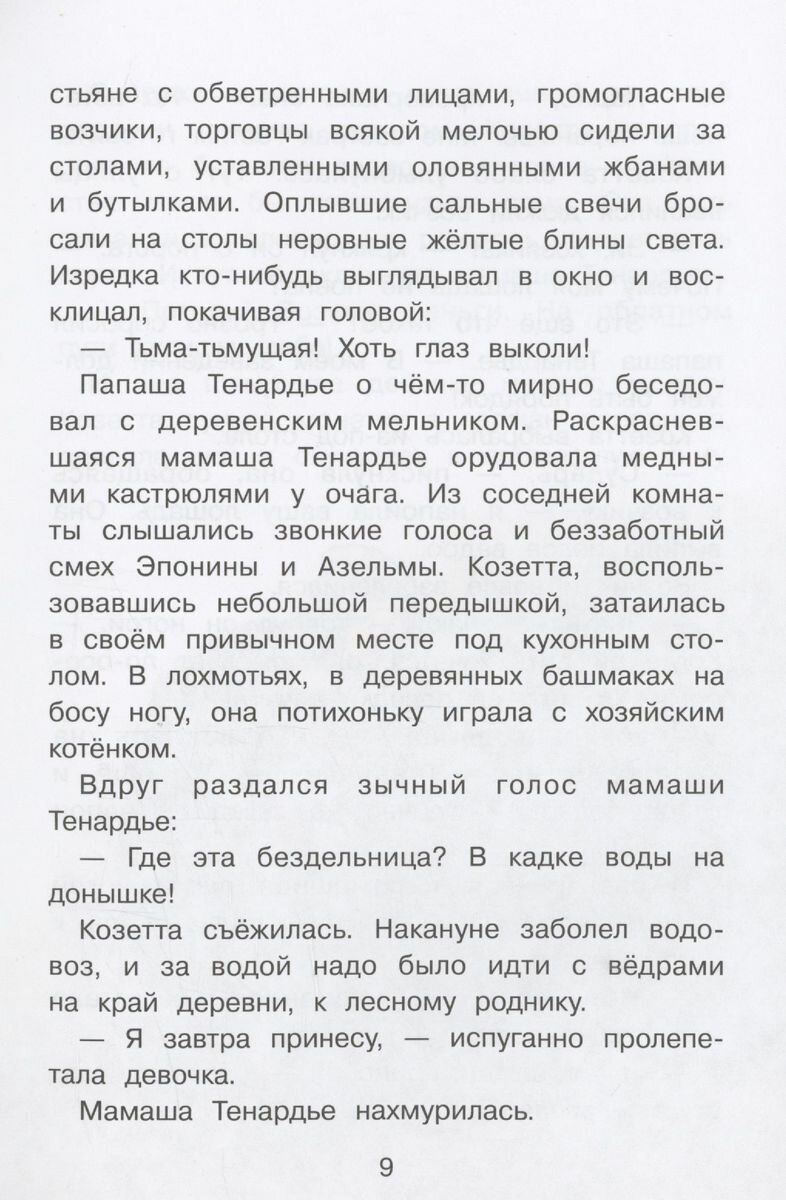 стьяне с обветренными лицами, громогласные возчики, торговцы всякой мелочью сидели за столами, уставленными оловянными жбанами и бутылками. Оплывшие сальные свечи бросали на столы неровные жёлтые блины света. Изредка кто-нибудь выглядывал в окно и восклицал, покачивая головой:

— Тьма-тьмущая! Хоть глаз выколи!

Папаша Тенардье о чём-то мирно беседовал с деревенским мельником. Раскрасневшаяся мамаша Тенардье орудовала медными кастрюлями у очага. Из соседней комнаты слышались звонкие голоса и беззаботный смех Эпонины и Азельмы. Козетта, воспользовавшись небольшой передышкой, затаилась в своём привычном месте под кухонным столом. В лохмотьях, в деревянных башмаках на босу ногу, она потихоньку играла с хозяйским котёнком.

Вдруг раздался зычный голос мамаши Тенардье:

— Где эта бездельница? В кадке воды на донышке!

Козетта съёжилась. Накануне заболел водовоз, и за водой надо было идти с вёдрами на край деревни, к лесному роднику.

— Я завтра принесу, — испуганно пролепетала девочка.

Мамаша Тенардье нахмурилась.

9